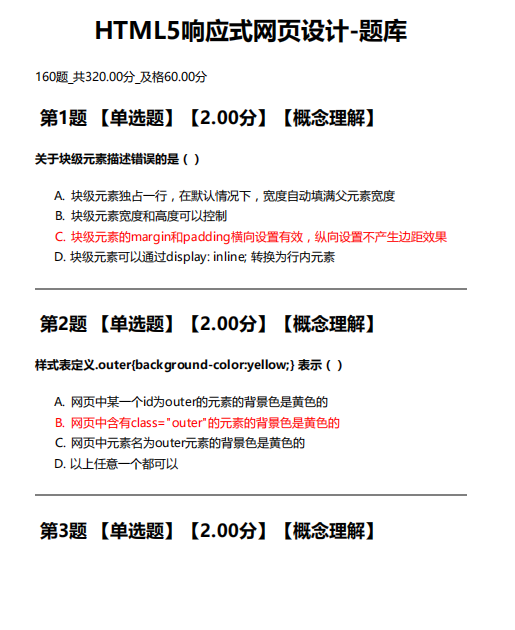 HTML5响应式网页设计-题库

160题_共320.00分_及格60.00分

第1题 【单选题】【2.00分】【概念理解】

关于块级元素描述错误的是（ ）

A. 块级元素独占一行，在默认情况下，宽度自动填满父元素宽度
B. 块级元素宽度和高度可以控制
C. 块级元素的margin和padding横向设置有效，纵向设置不产生边距效果
D. 块级元素可以通过display: inline; 转换为行内元素

第2题 【单选题】【2.00分】【概念理解】

样式表定义.outer{background-color:yellow;} 表示（ ）

A. 网页中某一个id为outer的元素的背景色是黄色的
B. 网页中含有class="outer"的元素的背景色是黄色的
C. 网页中元素名为outer元素的背景色是黄色的
D. 以上任意一个都可以

第3题 【单选题】【2.00分】【概念理解】